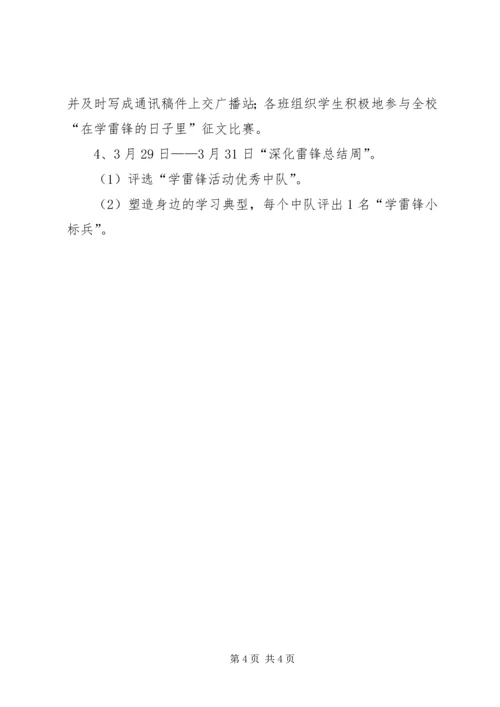 并及时写成通讯稿件上交广播站;各班组织学生积极地参与全校“在学雷锋的日子里”征文比赛。

4、3月29日——3月31日“深化雷锋总结周”。

（1）评选“学雷锋活动优秀中队”。

（2）塑造身边的学习典型，每个中队评出1名“学雷锋小标兵”。

第4页 共4页